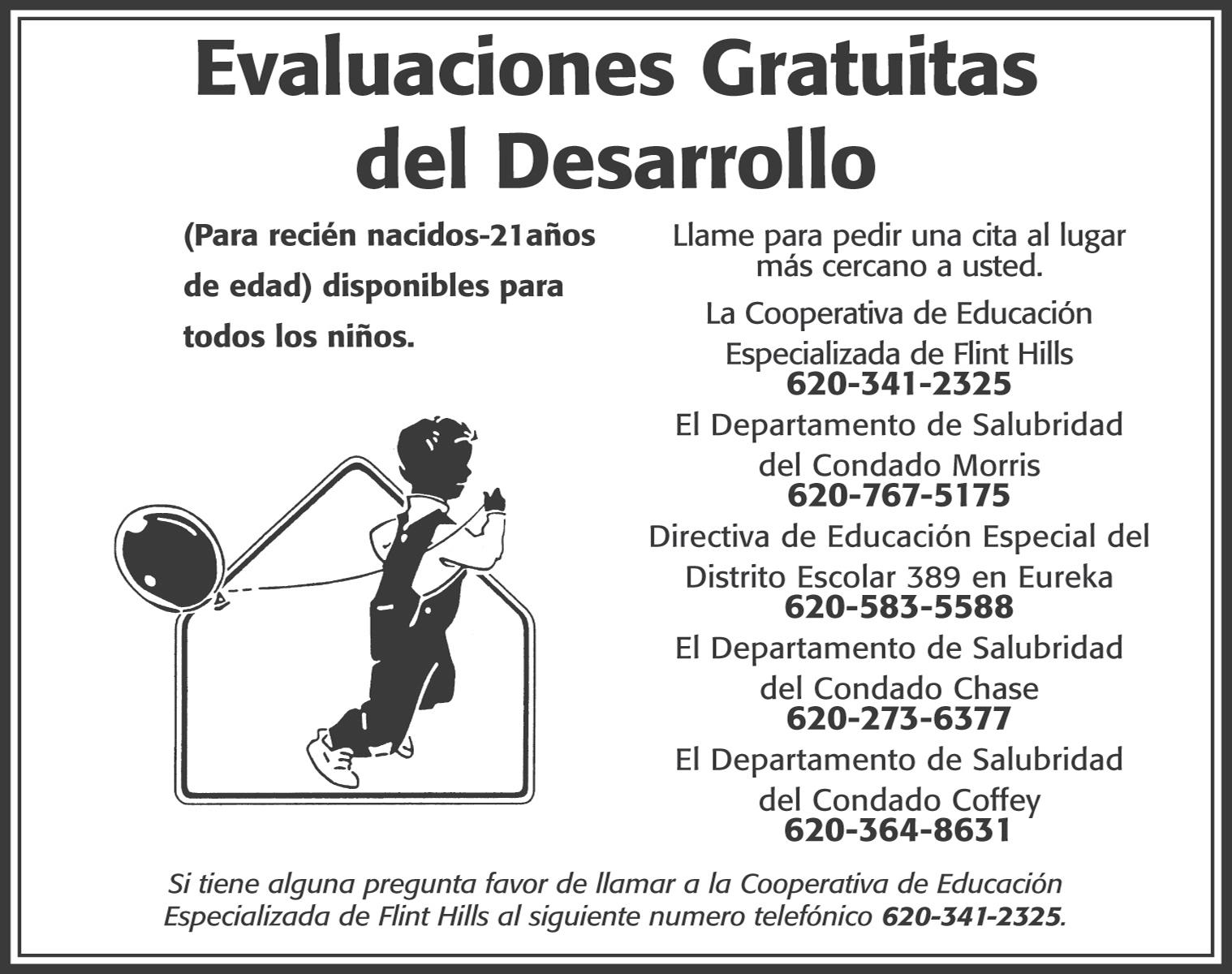 Evaluaciones Gratuitas del Desarrollo

(Para recién nacidos-21años de edad) disponibles para todos los niños.

Llame para pedir una cita al lugar más cercano a usted.

La Cooperativa de Educación Especializada de Flint Hills
620-341-2325

El Departamento de Salubridad del Condado Morris
620-767-5175

Directiva de Educación Especial del Distrito Escolar 389 en Eureka
620-583-5588

El Departamento de Salubridad del Condado Chase
620-273-6377

El Departamento de Salubridad del Condado Coffey
620-364-8631

Si tiene alguna pregunta favor de llamar a la Cooperativa de Educación Especializada de Flint Hills al siguiente numero telefónico 620-341-2325.